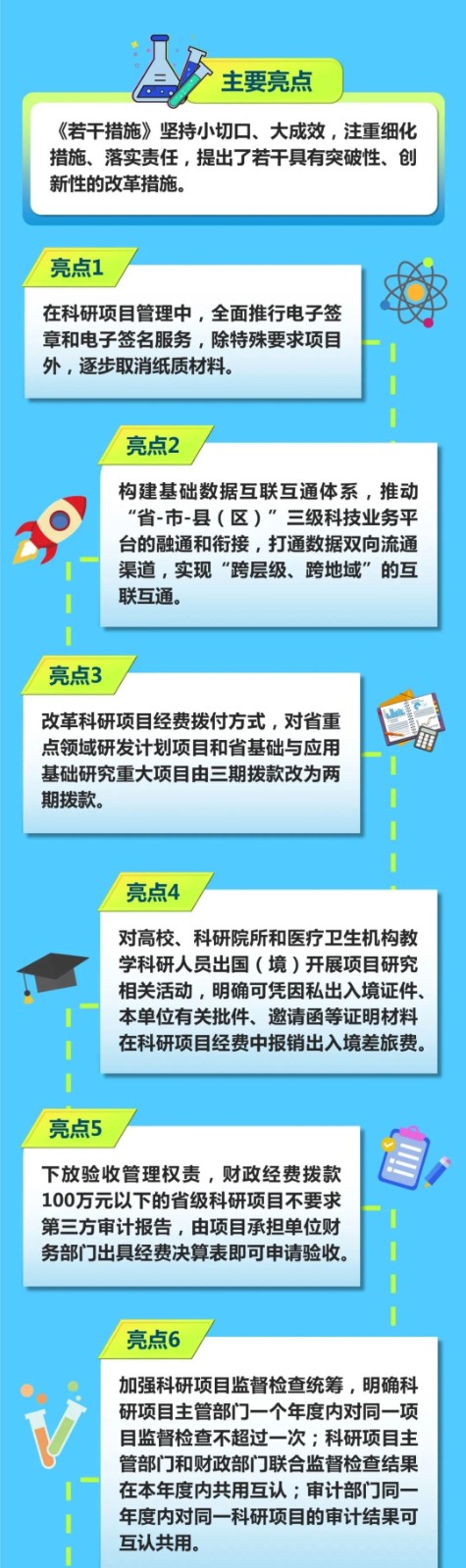 主要亮点

《若干措施》坚持小切口、大成效，注重细化措施、落实责任，提出了若干具有突破性、创新性的改革措施。

亮点1

在科研项目管理中，全面推行电子签章和电子签名服务，除特殊要求项目外，逐步取消纸质材料。

亮点2

构建基础数据互联互通体系，推动“省-市-县（区）”三级科技业务平台的融通和衔接，打通数据双向流通渠道，实现“跨层级、跨地域”的互联互通。

亮点3

改革科研项目经费拨付方式，对省重点领域研发计划项目和省基础与应用基础研究重大项目由三期拨款改为两期拨款。

亮点4

对高校、科研院所和医疗卫生机构教学科研人员出国（境）开展项目研究相关活动，明确可凭因私出入境证件、本单位有关批件、邀请函等证明材料在科研项目经费中报销出入境差旅费。

亮点5

下放验收管理权责，财政经费拨款100万元以下的省级科研项目不要求第三方审计报告，由项目承担单位财务部门出具经费决算表即可申请验收。

亮点6

加强科研项目监督检查统筹，明确科研项目主管部门一个年度内对同一项目监督检查不超过一次；科研项目主管部门和财政部门联合监督检查结果在本年度内共用互认；审计部门同一年度内对同一科研项目的审计结果可互认共用。